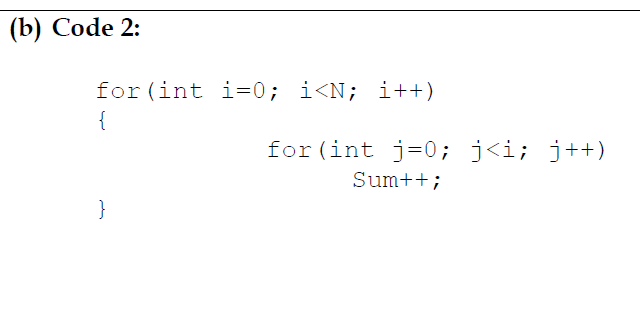 (b) Code 2:

for(int i=0; i<N; i++)
{
for(int j=0; j<i; j++)
Sum++;
}